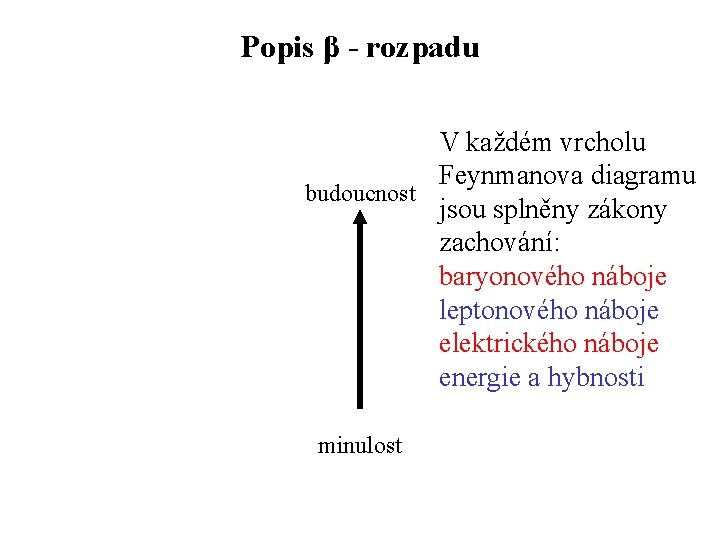 Popis β - rozpadu

budoucnost

minulost

V každém vrcholu Feynmanova diagramu jsou splněny zákony zachování:
baryonového náboje
leptonového náboje
elektrického náboje
energie a hybnosti